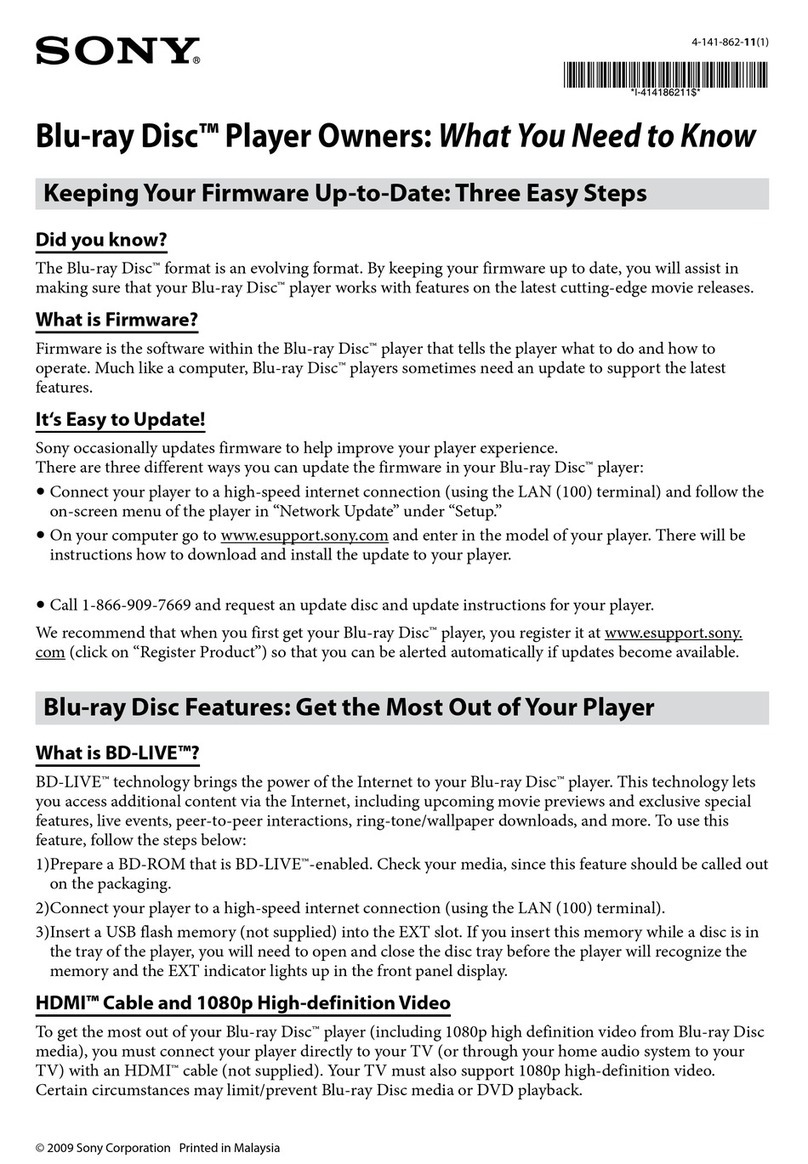 SONY®

4-141-862-11(1)

*I-414186211$*

Blu-ray Disc™ Player Owners: What You Need to Know

Keeping Your Firmware Up-to-Date: Three Easy Steps

Did you know?

The Blu-ray Disc™ format is an evolving format. By keeping your firmware up to date, you will assist in making sure that your Blu-ray Disc™ player works with features on the latest cutting-edge movie releases.

What is Firmware?

Firmware is the software within the Blu-ray Disc™ player that tells the player what to do and how to operate. Much like a computer, Blu-ray Disc™ players sometimes need an update to support the latest features.

It's Easy to Update!

Sony occasionally updates firmware to help improve your player experience.
There are three different ways you can update the firmware in your Blu-ray Disc™ player:

• Connect your player to a high-speed internet connection (using the LAN (100) terminal) and follow the on-screen menu of the player in "Network Update" under "Setup."

• On your computer go to www.esupport.sony.com and enter in the model of your player. There will be instructions how to download and install the update to your player.

• Call 1-866-909-7669 and request an update disc and update instructions for your player.

We recommend that when you first get your Blu-ray Disc™ player, you register it at www.esupport.sony.com (click on "Register Product") so that you can be alerted automatically if updates become available.

Blu-ray Disc Features: Get the Most Out of Your Player

What is BD-LIVE™?

BD-LIVE™ technology brings the power of the Internet to your Blu-ray Disc™ player. This technology lets you access additional content via the Internet, including upcoming movie previews and exclusive special features, live events, peer-to-peer interactions, ring-tone/wallpaper downloads, and more. To use this feature, follow the steps below:

1)Prepare a BD-ROM that is BD-LIVE™-enabled. Check your media, since this feature should be called out on the packaging.

2)Connect your player to a high-speed internet connection (using the LAN (100) terminal).

3)Insert a USB flash memory (not supplied) into the EXT slot. If you insert this memory while a disc is in the tray of the player, you will need to open and close the disc tray before the player will recognize the memory and the EXT indicator lights up in the front panel display.

HDMI™ Cable and 1080p High-definition Video

To get the most out of your Blu-ray Disc™ player (including 1080p high definition video from Blu-ray Disc media), you must connect your player directly to your TV (or through your home audio system to your TV) with an HDMI™ cable (not supplied). Your TV must also support 1080p high-definition video. Certain circumstances may limit/prevent Blu-ray Disc media or DVD playback.

© 2009 Sony Corporation Printed in Malaysia